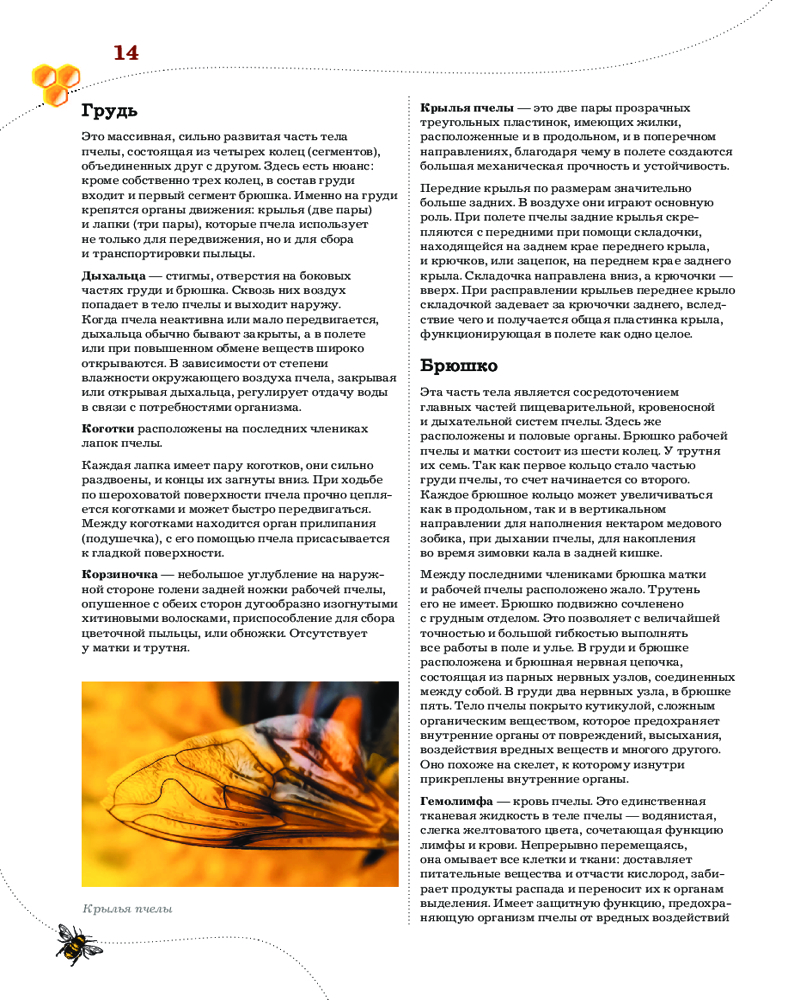 14

Грудь

Это массивная, сильно развитая часть тела пчелы, состоящая из четырех колец (сегментов), объединенных друг с другом. Здесь есть нюанс: кроме собственно трех колец, в состав груди входит и первый сегмент брюшка. Именно на груди крепятся органы движения: крылья (две пары) и лапки (три пары), которые пчела использует не только для передвижения, но и для сбора и транспортировки пыльцы.

Дыхальца — стигмы, отверстия на боковых частях груди и брюшка. Сквозь них воздух попадает в тело пчелы и выходит наружу. Когда пчела неактивна или мало передвигается, дыхальца обычно бывают закрыты, а в полете или при повышенном обмене веществ широко открываются. В зависимости от степени влажности окружающего воздуха пчела, закрывая или открывая дыхальца, регулирует отдачу воды в связи с потребностями организма.

Коготки расположены на последних члениках лапок пчелы.

Каждая лапка имеет пару коготков, они сильно раздвоены, и концы их загнуты вниз. При ходьбе по шероховатой поверхности пчела прочно цепляется коготками и может быстро передвигаться. Между коготками находится орган прилипания (подушечка), с его помощью пчела присасывается к гладкой поверхности.

Корзиночка — небольшое углубление на наружной стороне голени задней ножки рабочей пчелы, опушенное с обеих сторон дугообразно изогнутыми хитиновыми волосками, приспособление для сбора цветочной пыльцы, или обножки. Отсутствует у матки и трутня.

Крылья пчелы

Крылья пчелы — это две пары прозрачных треугольных пластинок, имеющих жилки, расположенные и в продольном, и в поперечном направлениях, благодаря чему в полете создаются большая механическая прочность и устойчивость.

Передние крылья по размерам значительно больше задних. В воздухе они играют основную роль. При полете пчелы задние крылья скрепляются с передними при помощи складочки, находящейся на заднем крае переднего крыла, и крючков, или зацепок, на переднем крае заднего крыла. Складочка направлена вниз, а крючочки — вверх. При расправлении крыльев переднее крыло складочкой задевает за крючочки заднего, вследствие чего и получается общая пластинка крыла, функционирующая в полете как одно целое.

Брюшко

Эта часть тела является сосредоточением главных частей пищеварительной, кровеносной и дыхательной систем пчелы. Здесь же расположены и половые органы. Брюшко рабочей пчелы и матки состоит из шести колец. У трутня их семь. Так как первое кольцо стало частью груди пчелы, то счет начинается со второго. Каждое брюшное кольцо может увеличиваться как в продольном, так и в вертикальном направлении для наполнения нектаром медового зобика, при дыхании пчелы, для накопления во время зимовки кала в задней кишке.

Между последними члениками брюшка матки и рабочей пчелы расположено жало. Трутень его не имеет. Брюшко подвижно сочленено с грудным отделом. Это позволяет с величайшей точностью и большой гибкостью выполнять все работы в поле и улье. В груди и брюшке расположена и брюшная нервная цепочка, состоящая из парных нервных узлов, соединенных между собой. В груди два нервных узла, в брюшке пять. Тело пчелы покрыто кутикулой, сложным органическим веществом, которое предохраняет внутренние органы от повреждений, высыхания, воздействия вредных веществ и многого другого. Оно похоже на скелет, к которому изнутри прикреплены внутренние органы.

Гемолимфа — кровь пчелы. Это единственная тканевая жидкость в теле пчелы — водянистая, слегка желтоватого цвета, сочетающая функцию лимфы и крови. Непрерывно перемещаясь, она омывает все клетки и ткани: доставляет питательные вещества и отчасти кислород, забирает продукты распада и переносит их к органам выделения. Имеет защитную функцию, предохраняющую организм пчелы от вредных воздействий